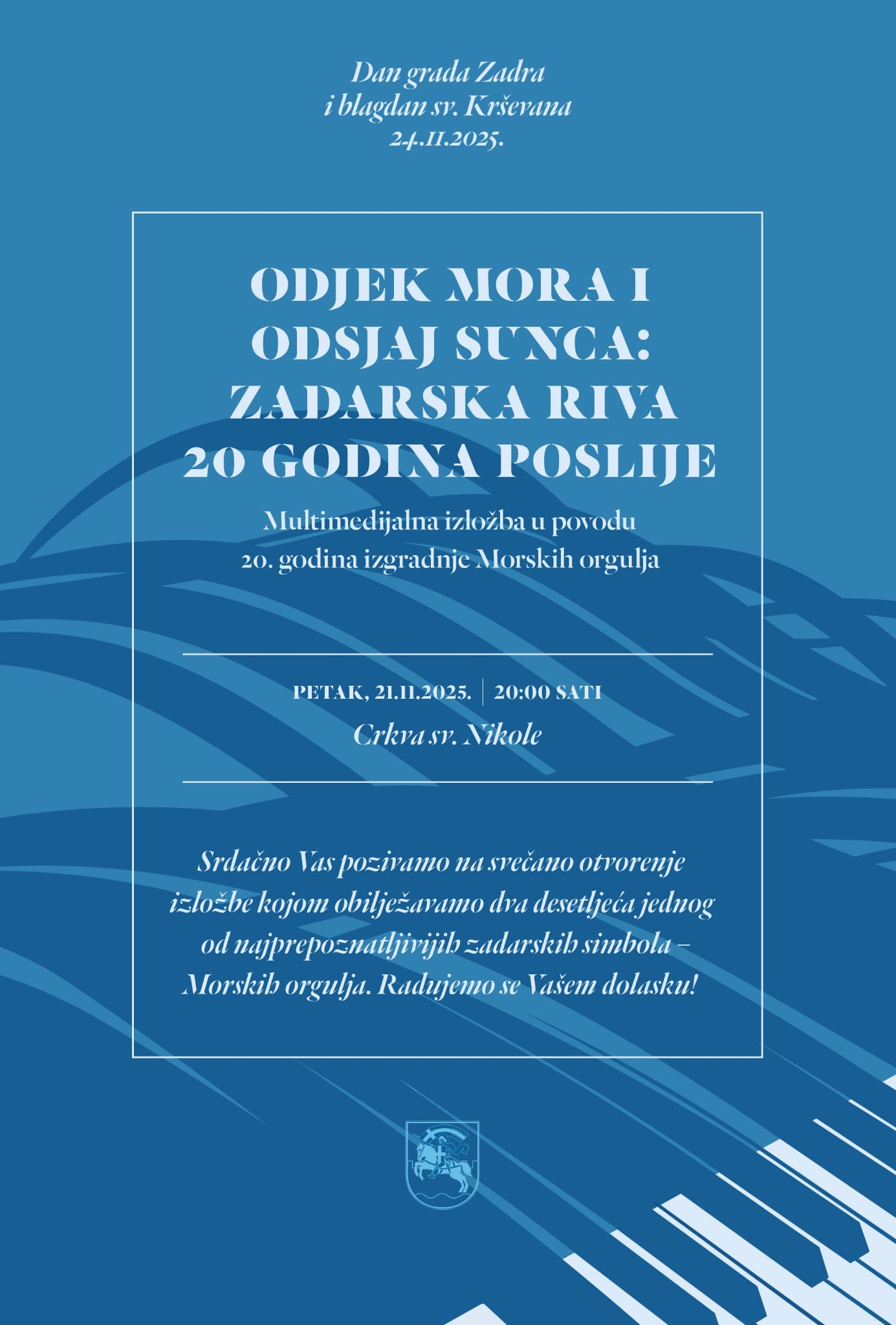 Dan grada Zadra
i blagdan sv. Krševana
24.11.2025.

ODJEK MORA I ODSJAJ SUNCA: ZADARSKA RIVA 20 GODINA POSLIJE

Multimedijalna izložba u povodu 20. godina izgradnje Morskih orgulja

PETAK, 21.11.2025. | 20:00 SATI
Crkva sv. Nikole

Srdačno Vas pozivamo na svečano otvorenje izložbe kojom obilježavamo dva desetljeća jednog od najprepoznatljivijih zadarskih simbola – Morskih orgulja. Radujemo se Vašem dolasku!